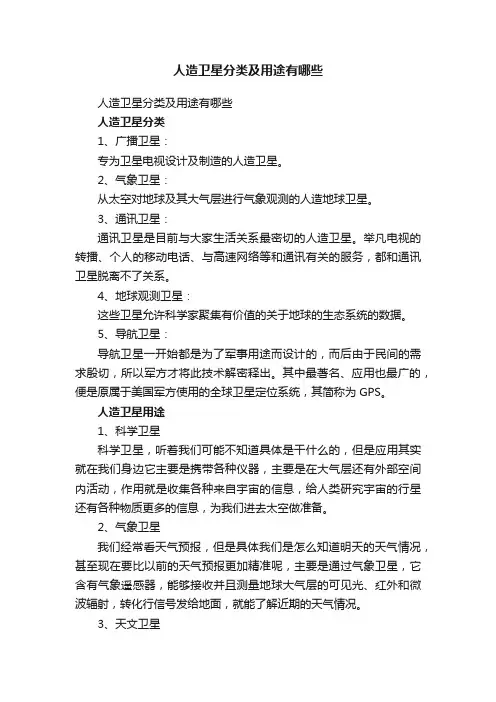 人造卫星分类及用途有哪些

人造卫星分类及用途有哪些

人造卫星分类

1、广播卫星：

专为卫星电视设计及制造的人造卫星。

2、气象卫星：

从太空对地球及其大气层进行气象观测的人造地球卫星。

3、通讯卫星：

通讯卫星是目前与大家生活关系最密切的人造卫星。举凡电视的转播、个人的移动电话、与高速网络等和通讯有关的服务，都和通讯卫星脱离不了关系。

4、地球观测卫星：

这些卫星允许科学家聚集有价值的关于地球的生态系统的数据。

5、导航卫星：

导航卫星一开始都是为了军事用途而设计的，而后由于民间的需求殷切，所以军方才将此技术解密释出。其中最著名、应用也最广的，便是原属于美国军方使用的全球卫星定位系统，其简称为 GPS。

人造卫星用途

1、科学卫星

科学卫星，听着我们可能不知道具体是干什么的，但是应用其实就在我们身边它主要是携带各种仪器，主要是在大气层还有外部空间内活动，作用就是收集各种来自宇宙的信息，给人类研究宇宙的行星还有各种物质更多的信息，为我们进去太空做准备。

2、气象卫星

我们经常看天气预报，但是具体我们是怎么知道明天的天气情况，甚至现在要比以前的天气预报更加精准呢，主要是通过气象卫星，它含有气象遥感器，能够接收并且测量地球大气层的可见光、红外和微波辐射，转化行信号发给地面，就能了解近期的天气情况。

3、天文卫星